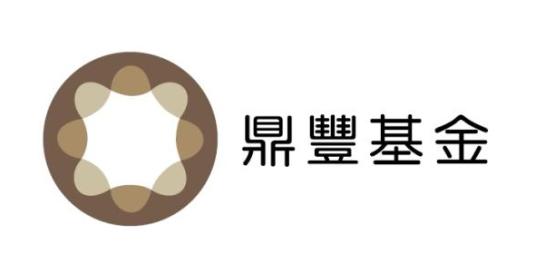 鼎豐基金